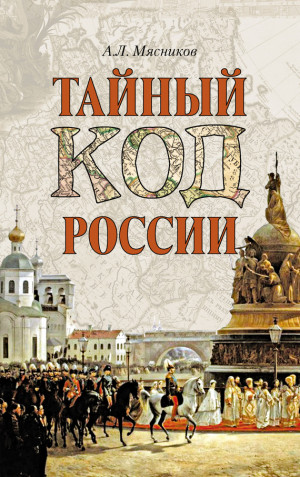 А.Л. Мясников

ТАЙНЫЙ
КОД
РОССИИ